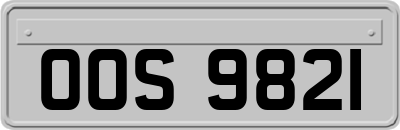 OOS 9821